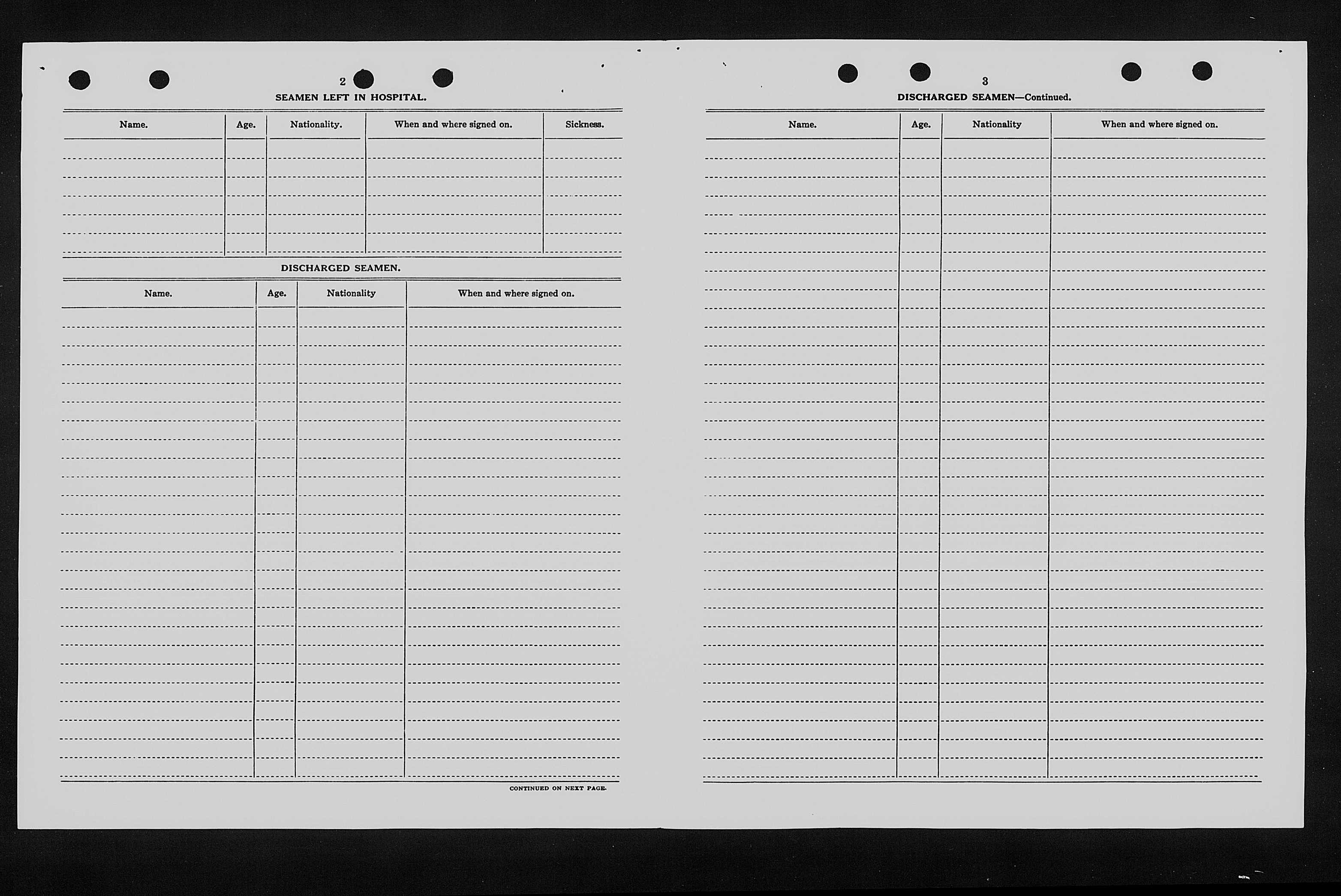 2

SEAMEN LEFT IN HOSPITAL.

| Name. | Age. | Nationality. | When and where signed on. | Sickness. |
|---|---|---|---|---|
| | | | | |

DISCHARGED SEAMEN.

| Name. | Age. | Nationality | When and where signed on. |
|---|---|---|---|
| | | | |

CONTINUED ON NEXT PAGE.

3

DISCHARGED SEAMEN—Continued.

| Name. | Age. | Nationality | When and where signed on. |
|---|---|---|---|
| | | | |